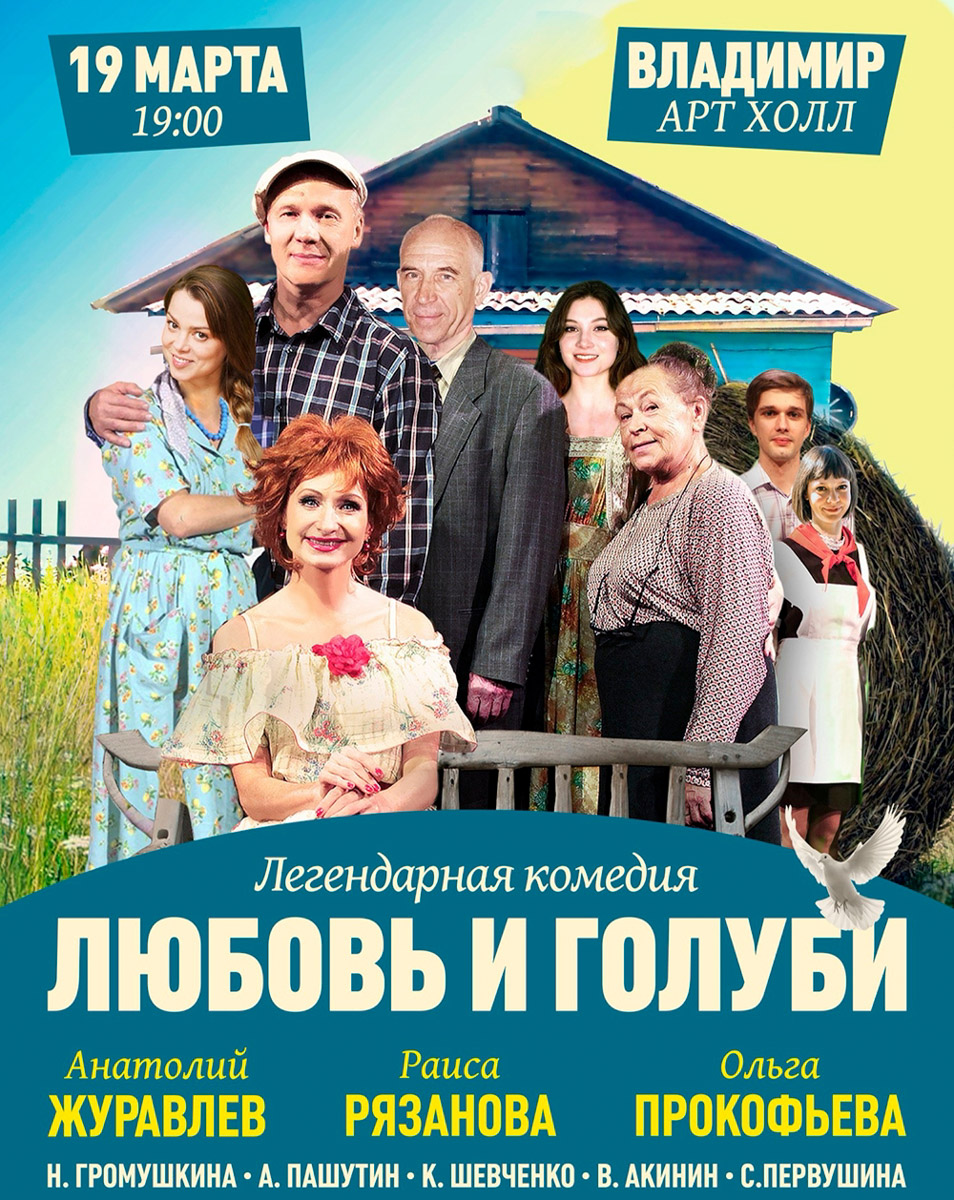 19 МАРТА
19:00

ВЛАДИМИР
АРТ ХОЛЛ

Легендарная комедия
ЛЮБОВЬ И ГОЛУБИ

Анатолий
ЖУРАВЛЕВ

Раиса
РЯЗАНОВА

Ольга
ПРОКОФЬЕВА

Н. ГРОМУШКИНА • А. ПАШУТИН • К. ШЕВЧЕНКО • В. АКИНИН • С.ПЕРВУШИНА